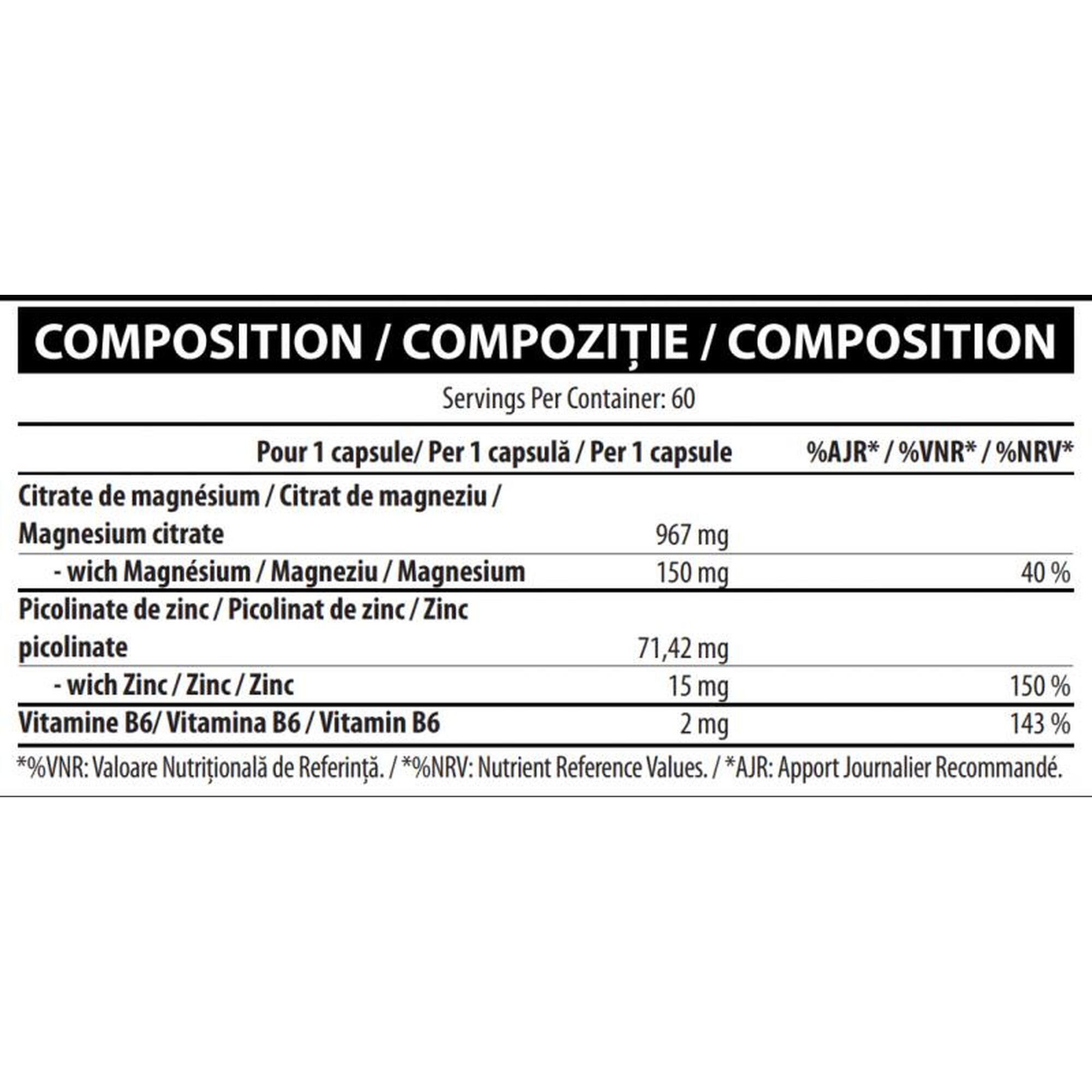 COMPOSITION / COMPOZIȚIE / COMPOSITION

Servings Per Container: 60

| | Pour 1 capsule/ Per 1 capsulă / Per 1 capsule | %AJR* / %VNR* / %NRV* |
|---|---|---|
| Citrate de magnésium / Citrat de magneziu / Magnesium citrate | 967 mg | |
| - wich Magnésium / Magneziu / Magnesium | 150 mg | 40 % |
| Picolinate de zinc / Picolinat de zinc / Zinc picolinate | 71,42 mg | |
| - wich Zinc / Zinc / Zinc | 15 mg | 150 % |
| Vitamine B6/ Vitamina B6 / Vitamin B6 | 2 mg | 143 % |

*%VNR: Valoare Nutrițională de Referință. / *%NRV: Nutrient Reference Values. / *AJR: Apport Journalier Recommandé.